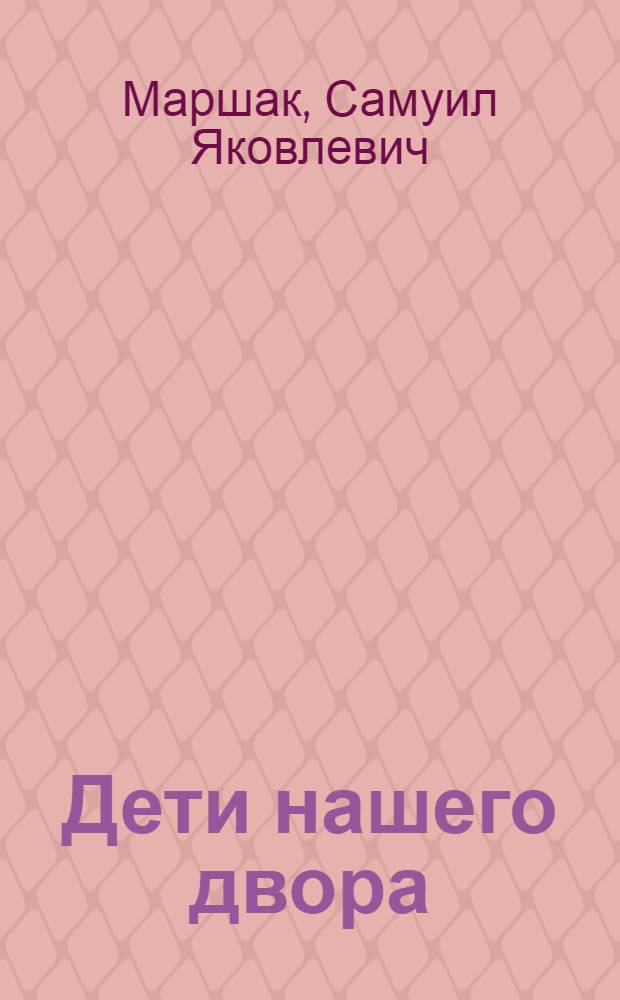 Маршак, Самуил Яковлевич

Дети нашего двора